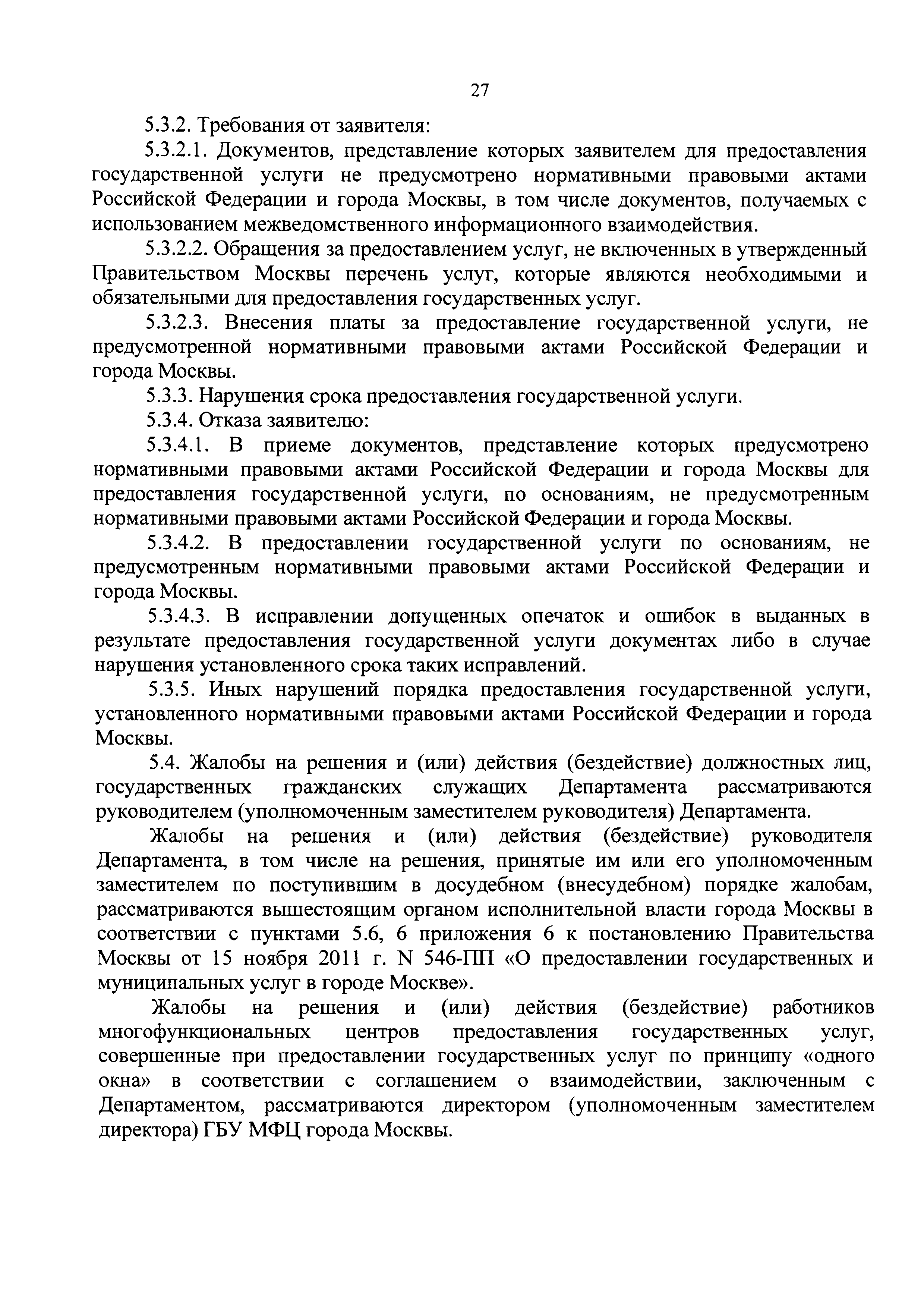 27

5.3.2. Требования от заявителя:

5.3.2.1. Документов, представление которых заявителем для предоставления государственной услуги не предусмотрено нормативными правовыми актами Российской Федерации и города Москвы, в том числе документов, получаемых с использованием межведомственного информационного взаимодействия.

5.3.2.2. Обращения за предоставлением услуг, не включенных в утвержденный Правительством Москвы перечень услуг, которые являются необходимыми и обязательными для предоставления государственных услуг.

5.3.2.3. Внесения платы за предоставление государственной услуги, не предусмотренной нормативными правовыми актами Российской Федерации и города Москвы.

5.3.3. Нарушения срока предоставления государственной услуги.

5.3.4. Отказа заявителю:

5.3.4.1. В приеме документов, представление которых предусмотрено нормативными правовыми актами Российской Федерации и города Москвы для предоставления государственной услуги, по основаниям, не предусмотренным нормативными правовыми актами Российской Федерации и города Москвы.

5.3.4.2. В предоставлении государственной услуги по основаниям, не предусмотренным нормативными правовыми актами Российской Федерации и города Москвы.

5.3.4.3. В исправлении допущенных опечаток и ошибок в выданных в результате предоставления государственной услуги документах либо в случае нарушения установленного срока таких исправлений.

5.3.5. Иных нарушений порядка предоставления государственной услуги, установленного нормативными правовыми актами Российской Федерации и города Москвы.

5.4. Жалобы на решения и (или) действия (бездействие) должностных лиц, государственных гражданских служащих Департамента рассматриваются руководителем (уполномоченным заместителем руководителя) Департамента.

Жалобы на решения и (или) действия (бездействие) руководителя Департамента, в том числе на решения, принятые им или его уполномоченным заместителем по поступившим в досудебном (внесудебном) порядке жалобам, рассматриваются вышестоящим органом исполнительной власти города Москвы в соответствии с пунктами 5.6, 6 приложения 6 к постановлению Правительства Москвы от 15 ноября 2011 г. N 546-ПП «О предоставлении государственных и муниципальных услуг в городе Москве».

Жалобы на решения и (или) действия (бездействие) работников многофункциональных центров предоставления государственных услуг, совершенные при предоставлении государственных услуг по принципу «одного окна» в соответствии с соглашением о взаимодействии, заключенным с Департаментом, рассматриваются директором (уполномоченным заместителем директора) ГБУ МФЦ города Москвы.